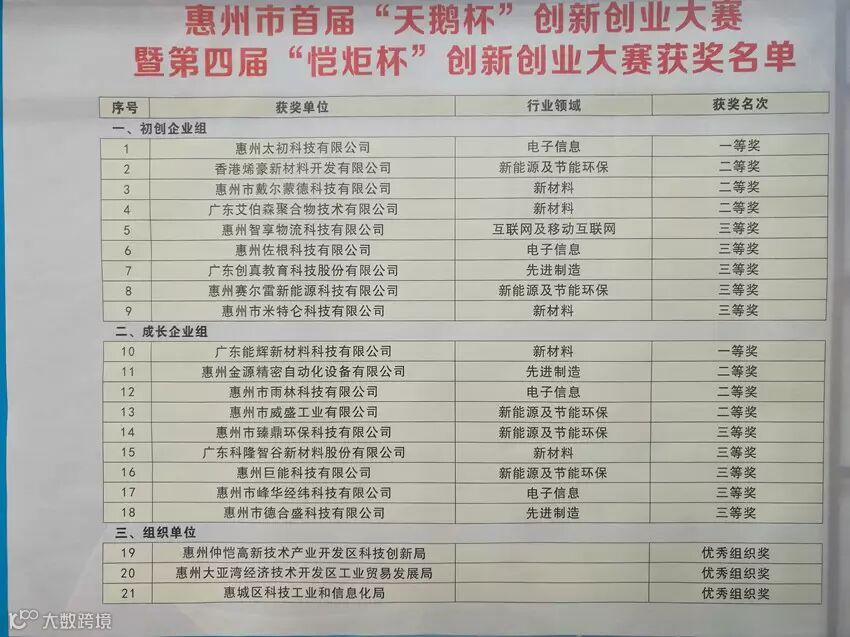 惠州市首届“天鹅杯”创新创业大赛
暨第四届“恺炬杯”创新创业大赛获奖名单

| 序号 | 获奖单位 | 行业领域 | 获奖名次 |
|---|---|---|---|
| 一、初创企业组 | | | |
| 1 | 惠州太初科技有限公司 | 电子信息 | 一等奖 |
| 2 | 香港烯豪新材料开发有限公司 | 新能源及节能环保 | 二等奖 |
| 3 | 惠州市戴尔蒙德科技有限公司 | 新材料 | 二等奖 |
| 4 | 广东艾伯森聚合物技术有限公司 | 新材料 | 二等奖 |
| 5 | 惠州智享物流科技有限公司 | 互联网及移动互联网 | 三等奖 |
| 6 | 惠州佐根科技有限公司 | 电子信息 | 三等奖 |
| 7 | 广东创真教育科技股份有限公司 | 先进制造 | 三等奖 |
| 8 | 惠州赛尔雷新能源科技有限公司 | 新能源及节能环保 | 三等奖 |
| 9 | 惠州市米特仑科技有限公司 | 新材料 | 三等奖 |
| 二、成长企业组 | | | |
| 10 | 广东能辉新材料科技有限公司 | 新材料 | 一等奖 |
| 11 | 惠州金源精密自动化设备有限公司 | 先进制造 | 二等奖 |
| 12 | 惠州市雨林科技有限公司 | 电子信息 | 二等奖 |
| 13 | 惠州市威盛工业有限公司 | 新能源及节能环保 | 二等奖 |
| 14 | 惠州市臻鼎环保科技有限公司 | 新能源及节能环保 | 三等奖 |
| 15 | 广东科隆智谷新材料股份有限公司 | 新材料 | 三等奖 |
| 16 | 惠州巨能科技有限公司 | 新能源及节能环保 | 三等奖 |
| 17 | 惠州市峰华经纬科技有限公司 | 电子信息 | 三等奖 |
| 18 | 惠州市德合盛科技有限公司 | 先进制造 | 三等奖 |
| 三、组织单位 | | | |
| 19 | 惠州仲恺高新技术产业开发区科技创新局 | | 优秀组织奖 |
| 20 | 惠州大亚湾经济技术开发区工业贸易发展局 | | 优秀组织奖 |
| 21 | 惠城区科技工业和信息化局 | | 优秀组织奖 |

大数跨境